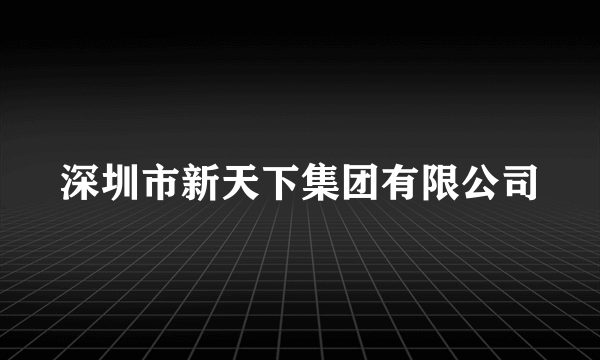 深圳市新天下集团有限公司